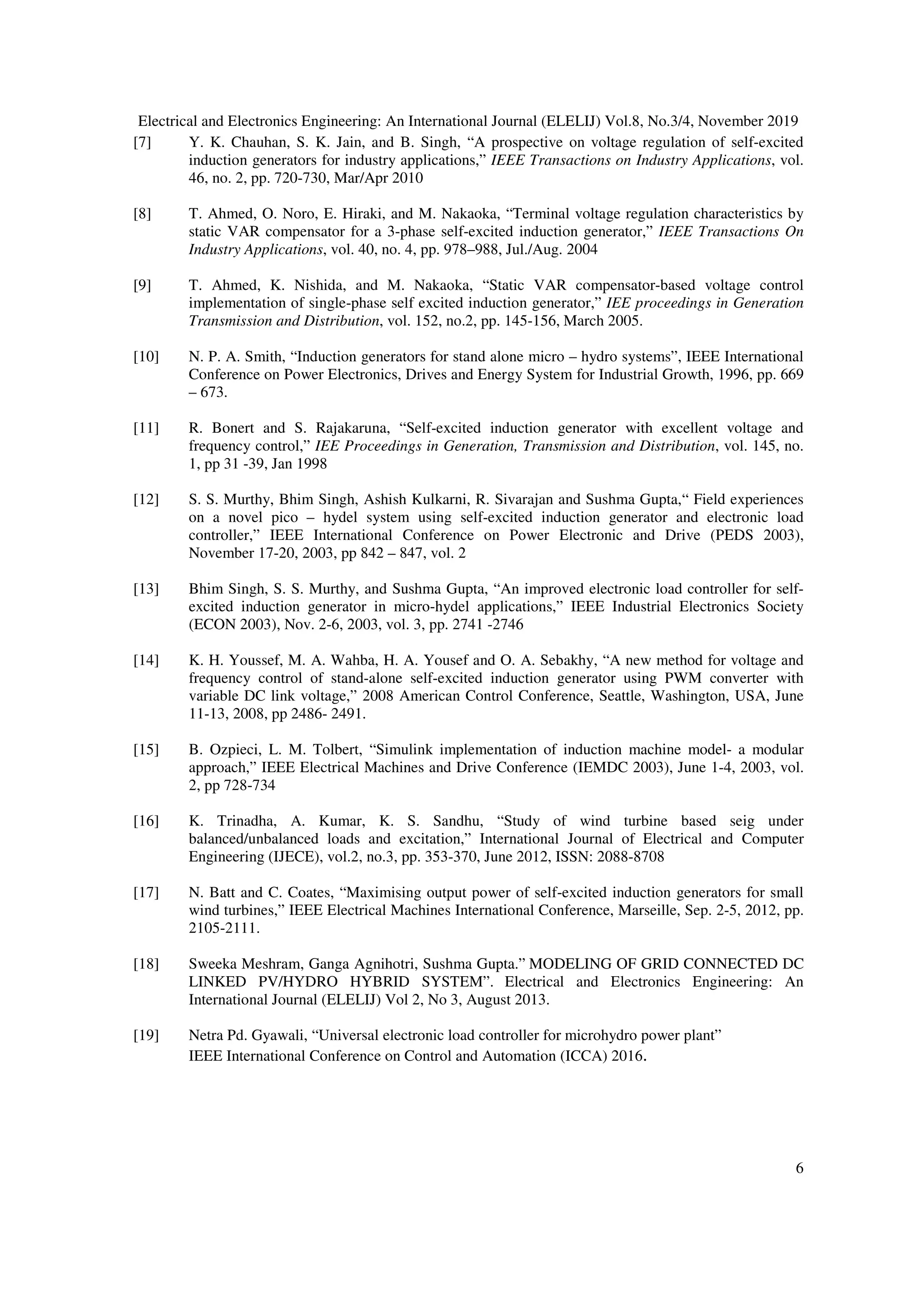 Electrical and Electronics Engineering: An International Journal (ELELIJ) Vol.8, No.3/4, November 2019

[7] Y. K. Chauhan, S. K. Jain, and B. Singh, “A prospective on voltage regulation of self-excited induction generators for industry applications,” IEEE Transactions on Industry Applications, vol. 46, no. 2, pp. 720-730, Mar/Apr 2010

[8] T. Ahmed, O. Noro, E. Hiraki, and M. Nakaoka, “Terminal voltage regulation characteristics by static VAR compensator for a 3-phase self-excited induction generator,” IEEE Transactions On Industry Applications, vol. 40, no. 4, pp. 978–988, Jul./Aug. 2004

[9] T. Ahmed, K. Nishida, and M. Nakaoka, “Static VAR compensator-based voltage control implementation of single-phase self excited induction generator,” IEE proceedings in Generation Transmission and Distribution, vol. 152, no.2, pp. 145-156, March 2005.

[10] N. P. A. Smith, “Induction generators for stand alone micro – hydro systems”, IEEE International Conference on Power Electronics, Drives and Energy System for Industrial Growth, 1996, pp. 669 – 673.

[11] R. Bonert and S. Rajakaruna, “Self-excited induction generator with excellent voltage and frequency control,” IEE Proceedings in Generation, Transmission and Distribution, vol. 145, no. 1, pp 31 -39, Jan 1998

[12] S. S. Murthy, Bhim Singh, Ashish Kulkarni, R. Sivarajan and Sushma Gupta,“ Field experiences on a novel pico – hydel system using self-excited induction generator and electronic load controller,” IEEE International Conference on Power Electronic and Drive (PEDS 2003), November 17-20, 2003, pp 842 – 847, vol. 2

[13] Bhim Singh, S. S. Murthy, and Sushma Gupta, “An improved electronic load controller for self-excited induction generator in micro-hydel applications,” IEEE Industrial Electronics Society (ECON 2003), Nov. 2-6, 2003, vol. 3, pp. 2741 -2746

[14] K. H. Youssef, M. A. Wahba, H. A. Yousef and O. A. Sebakhy, “A new method for voltage and frequency control of stand-alone self-excited induction generator using PWM converter with variable DC link voltage,” 2008 American Control Conference, Seattle, Washington, USA, June 11-13, 2008, pp 2486- 2491.

[15] B. Ozpieci, L. M. Tolbert, “Simulink implementation of induction machine model- a modular approach,” IEEE Electrical Machines and Drive Conference (IEMDC 2003), June 1-4, 2003, vol. 2, pp 728-734

[16] K. Trinadha, A. Kumar, K. S. Sandhu, “Study of wind turbine based seig under balanced/unbalanced loads and excitation,” International Journal of Electrical and Computer Engineering (IJECE), vol.2, no.3, pp. 353-370, June 2012, ISSN: 2088-8708

[17] N. Batt and C. Coates, “Maximising output power of self-excited induction generators for small wind turbines,” IEEE Electrical Machines International Conference, Marseille, Sep. 2-5, 2012, pp. 2105-2111.

[18] Sweeka Meshram, Ganga Agnihotri, Sushma Gupta.” MODELING OF GRID CONNECTED DC LINKED PV/HYDRO HYBRID SYSTEM”. Electrical and Electronics Engineering: An International Journal (ELELIJ) Vol 2, No 3, August 2013.

[19] Netra Pd. Gyawali, “Universal electronic load controller for microhydro power plant” IEEE International Conference on Control and Automation (ICCA) 2016.

6